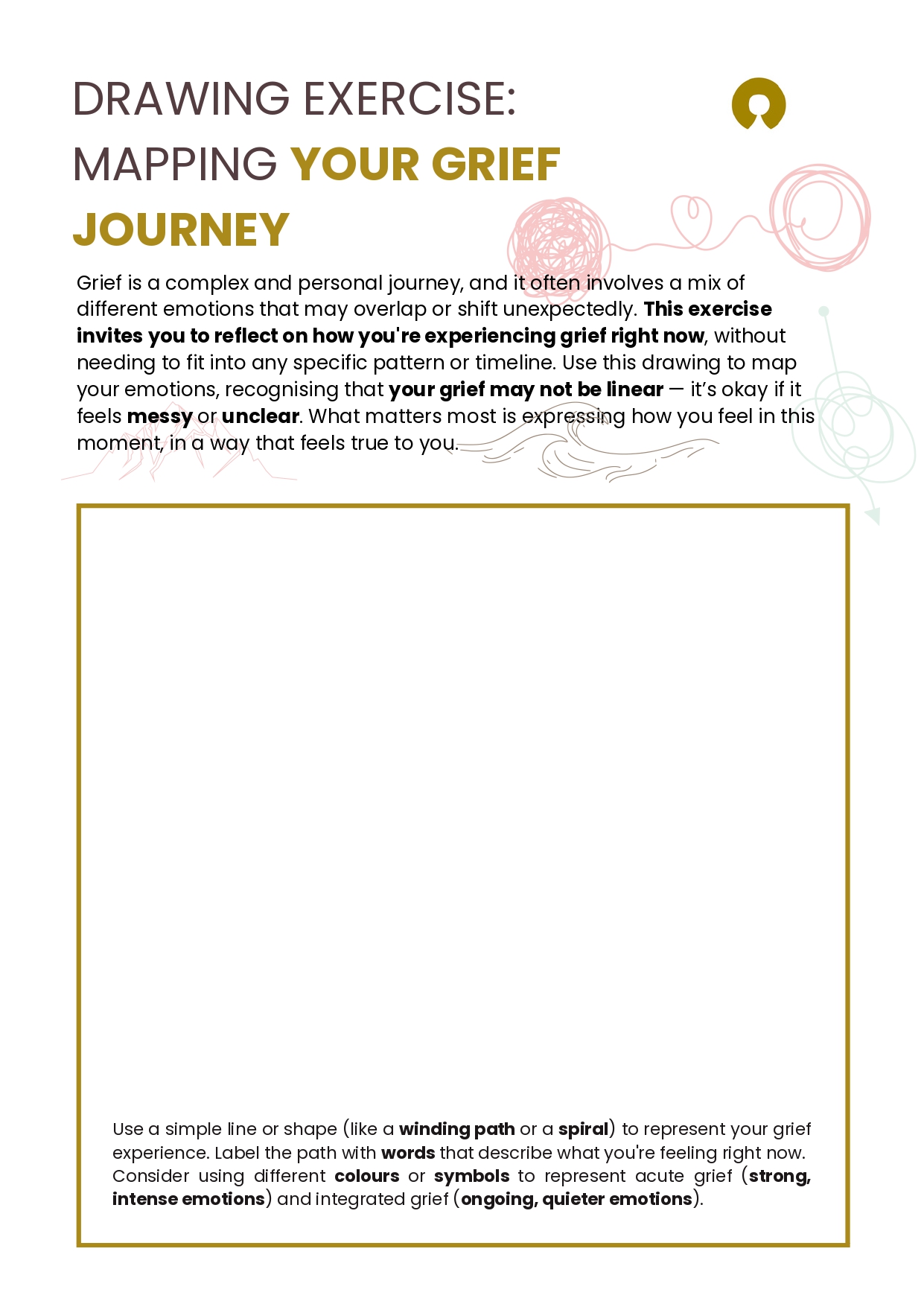 DRAWING EXERCISE: MAPPING YOUR GRIEF JOURNEY

Grief is a complex and personal journey, and it often involves a mix of different emotions that may overlap or shift unexpectedly. This exercise invites you to reflect on how you're experiencing grief right now, without needing to fit into any specific pattern or timeline. Use this drawing to map your emotions, recognising that your grief may not be linear — it's okay if it feels messy or unclear. What matters most is expressing how you feel in this moment, in a way that feels true to you.

Use a simple line or shape (like a winding path or a spiral) to represent your grief experience. Label the path with words that describe what you're feeling right now. Consider using different colours or symbols to represent acute grief (strong, intense emotions) and integrated grief (ongoing, quieter emotions).